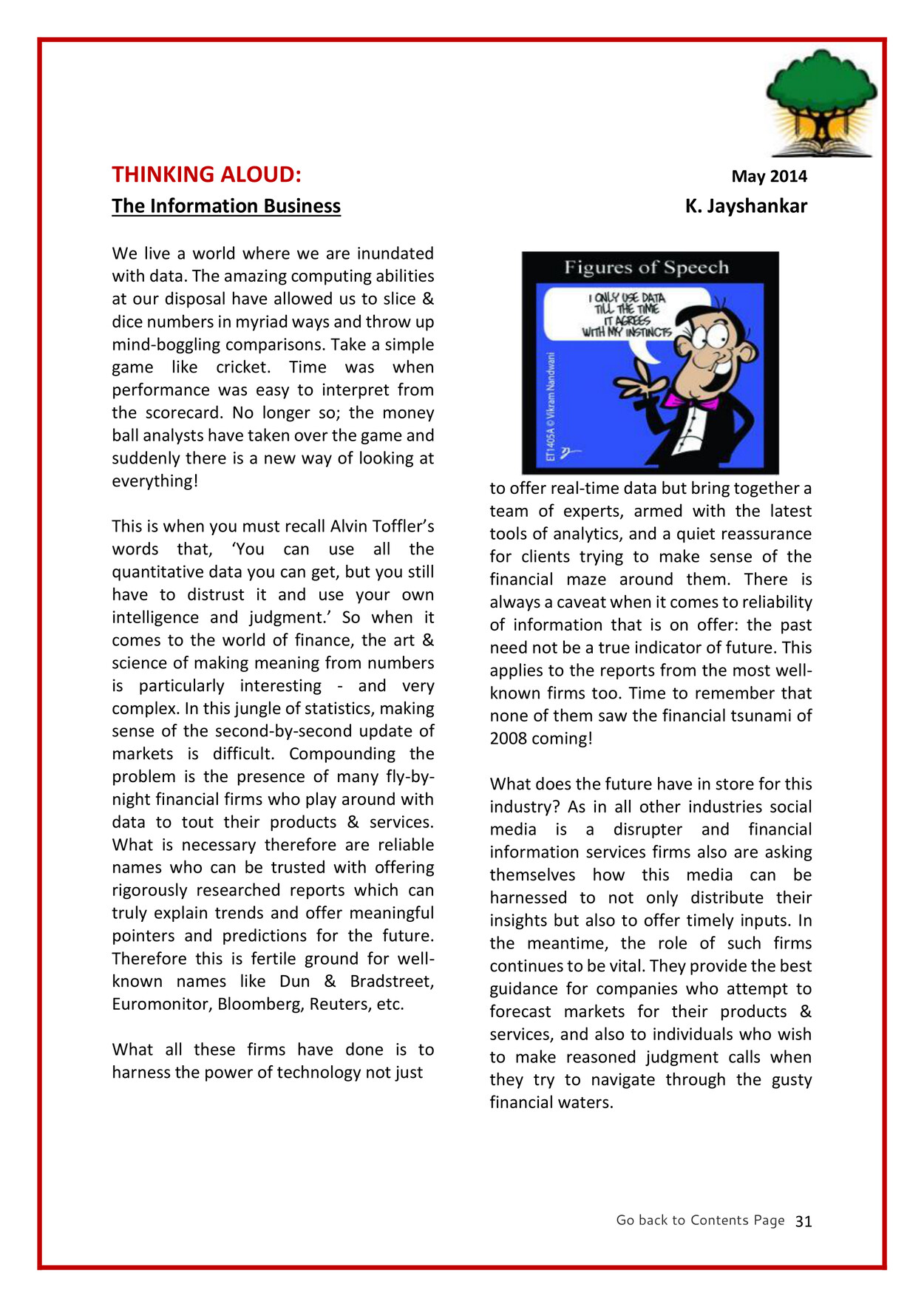 THINKING ALOUD:

May 2014

The Information Business

K. Jayshankar

We live a world where we are inundated with data. The amazing computing abilities at our disposal have allowed us to slice & dice numbers in myriad ways and throw up mind-boggling comparisons. Take a simple game like cricket. Time was when performance was easy to interpret from the scorecard. No longer so; the money ball analysts have taken over the game and suddenly there is a new way of looking at everything!

This is when you must recall Alvin Toffler's words that, 'You can use all the quantitative data you can get, but you still have to distrust it and use your own intelligence and judgment.' So when it comes to the world of finance, the art & science of making meaning from numbers is particularly interesting - and very complex. In this jungle of statistics, making sense of the second-by-second update of markets is difficult. Compounding the problem is the presence of many fly-by-night financial firms who play around with data to tout their products & services. What is necessary therefore are reliable names who can be trusted with offering rigorously researched reports which can truly explain trends and offer meaningful pointers and predictions for the future. Therefore this is fertile ground for well-known names like Dun & Bradstreet, Euromonitor, Bloomberg, Reuters, etc.

What all these firms have done is to harness the power of technology not just

Figures of Speech

I ONLY USE DATA TILL THE TIME IT AGREES WITH MY INSTINCTS

ET1405A © Vikram Nandwani

to offer real-time data but bring together a team of experts, armed with the latest tools of analytics, and a quiet reassurance for clients trying to make sense of the financial maze around them. There is always a caveat when it comes to reliability of information that is on offer: the past need not be a true indicator of future. This applies to the reports from the most well-known firms too. Time to remember that none of them saw the financial tsunami of 2008 coming!

What does the future have in store for this industry? As in all other industries social media is a disrupter and financial information services firms also are asking themselves how this media can be harnessed to not only distribute their insights but also to offer timely inputs. In the meantime, the role of such firms continues to be vital. They provide the best guidance for companies who attempt to forecast markets for their products & services, and also to individuals who wish to make reasoned judgment calls when they try to navigate through the gusty financial waters.

Go back to Contents Page 31